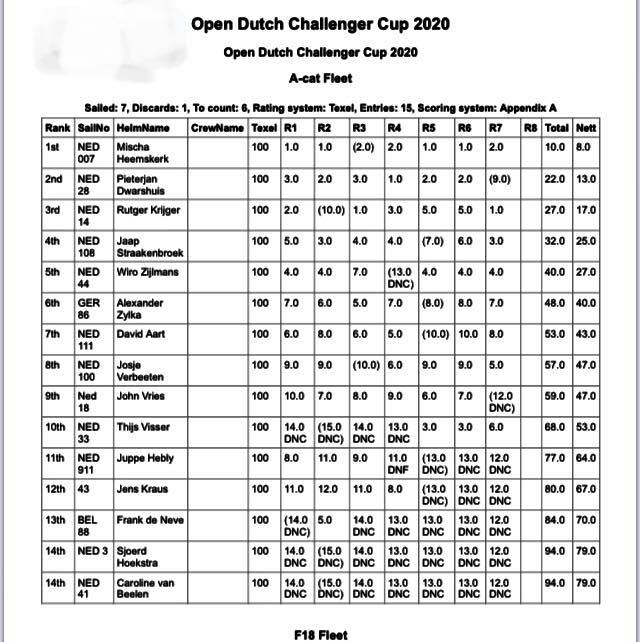 Open Dutch Challenger Cup 2020

Open Dutch Challenger Cup 2020

A-cat Fleet

Sailed: 7, Discards: 1, To count: 6, Rating system: Texel, Entries: 15, Scoring system: Appendix A

| Rank | SailNo | HelmName | CrewName | Texel | R1 | R2 | R3 | R4 | R5 | R6 | R7 | R8 | Total | Nett |
|---|---|---|---|---|---|---|---|---|---|---|---|---|---|---|
| 1st | NED 007 | Mischa Heemskerk | | 100 | 1.0 | 1.0 | (2.0) | 2.0 | 1.0 | 1.0 | 2.0 | | 10.0 | 8.0 |
| 2nd | NED 28 | Pieterjan Dwarshuis | | 100 | 3.0 | 2.0 | 3.0 | 1.0 | 2.0 | 2.0 | (9.0) | | 22.0 | 13.0 |
| 3rd | NED 14 | Rutger Krijger | | 100 | 2.0 | (10.0) | 1.0 | 3.0 | 5.0 | 5.0 | 1.0 | | 27.0 | 17.0 |
| 4th | NED 108 | Jaap Straakenbroek | | 100 | 5.0 | 3.0 | 4.0 | 4.0 | (7.0) | 6.0 | 3.0 | | 32.0 | 25.0 |
| 5th | NED 44 | Wiro Zijlmans | | 100 | 4.0 | 4.0 | 7.0 | (13.0 DNC) | 4.0 | 4.0 | 4.0 | | 40.0 | 27.0 |
| 6th | GER 86 | Alexander Zylka | | 100 | 7.0 | 6.0 | 5.0 | 7.0 | (8.0) | 8.0 | 7.0 | | 48.0 | 40.0 |
| 7th | NED 111 | David Aart | | 100 | 6.0 | 8.0 | 6.0 | 5.0 | (10.0) | 10.0 | 8.0 | | 53.0 | 43.0 |
| 8th | NED 100 | Josje Verbeeten | | 100 | 9.0 | 9.0 | (10.0) | 6.0 | 9.0 | 9.0 | 5.0 | | 57.0 | 47.0 |
| 9th | Ned 18 | John Vries | | 100 | 10.0 | 7.0 | 8.0 | 9.0 | 6.0 | 7.0 | (12.0 DNC) | | 59.0 | 47.0 |
| 10th | NED 33 | Thijs Visser | | 100 | 14.0 DNC | (15.0 DNC) | 14.0 DNC | 13.0 DNC | 3.0 | 3.0 | 6.0 | | 68.0 | 53.0 |
| 11th | NED 911 | Juppe Hebly | | 100 | 8.0 | 11.0 | 9.0 | 11.0 DNF | (13.0 DNC) | 13.0 DNC | 12.0 DNC | | 77.0 | 64.0 |
| 12th | 43 | Jens Kraus | | 100 | 11.0 | 12.0 | 11.0 | 8.0 | (13.0 DNC) | 13.0 DNC | 12.0 DNC | | 80.0 | 67.0 |
| 13th | BEL 88 | Frank de Neve | | 100 | (14.0 DNC) | 5.0 | 14.0 DNC | 13.0 DNC | 13.0 DNC | 13.0 DNC | 12.0 DNC | | 84.0 | 70.0 |
| 14th | NED 3 | Sjoerd Hoekstra | | 100 | 14.0 DNC | (15.0 DNC) | 14.0 DNC | 13.0 DNC | 13.0 DNC | 13.0 DNC | 12.0 DNC | | 94.0 | 79.0 |
| 14th | NED 41 | Caroline van Beelen | | 100 | 14.0 DNC | (15.0 DNC) | 14.0 DNC | 13.0 DNC | 13.0 DNC | 13.0 DNC | 12.0 DNC | | 94.0 | 79.0 |

F18 Fleet